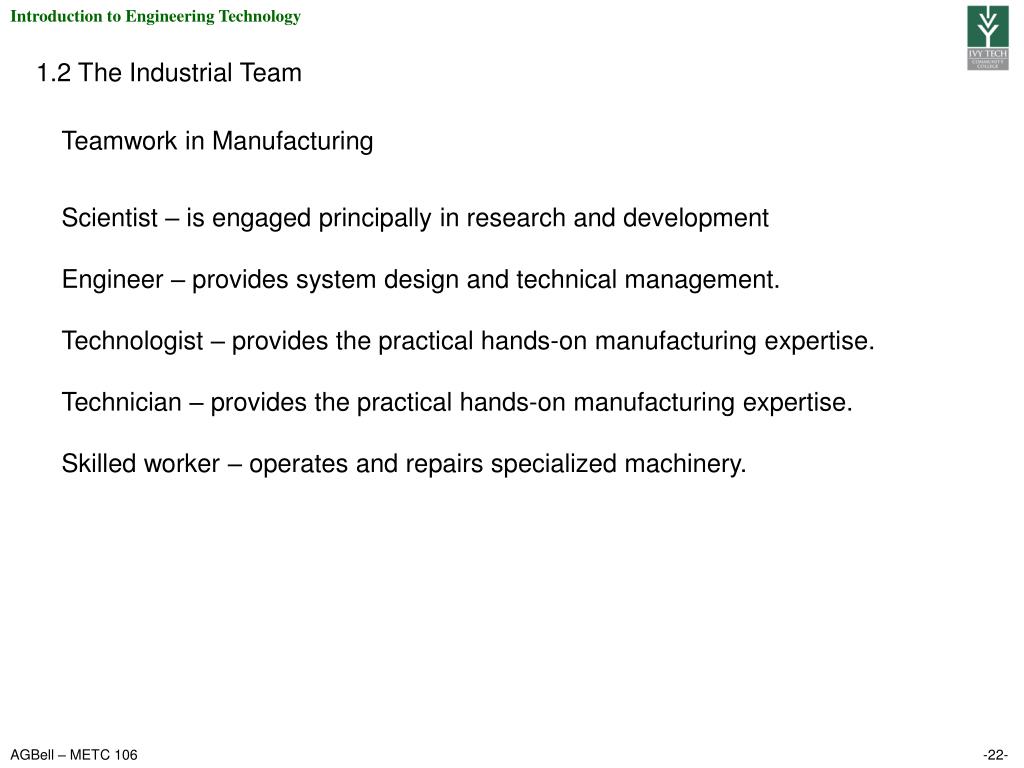 Introduction to Engineering Technology

IVY TECH
COMMUNITY COLLEGE

1.2 The Industrial Team

Teamwork in Manufacturing

Scientist – is engaged principally in research and development

Engineer – provides system design and technical management.

Technologist – provides the practical hands-on manufacturing expertise.

Technician – provides the practical hands-on manufacturing expertise.

Skilled worker – operates and repairs specialized machinery.

AGBell – METC 106

-22-